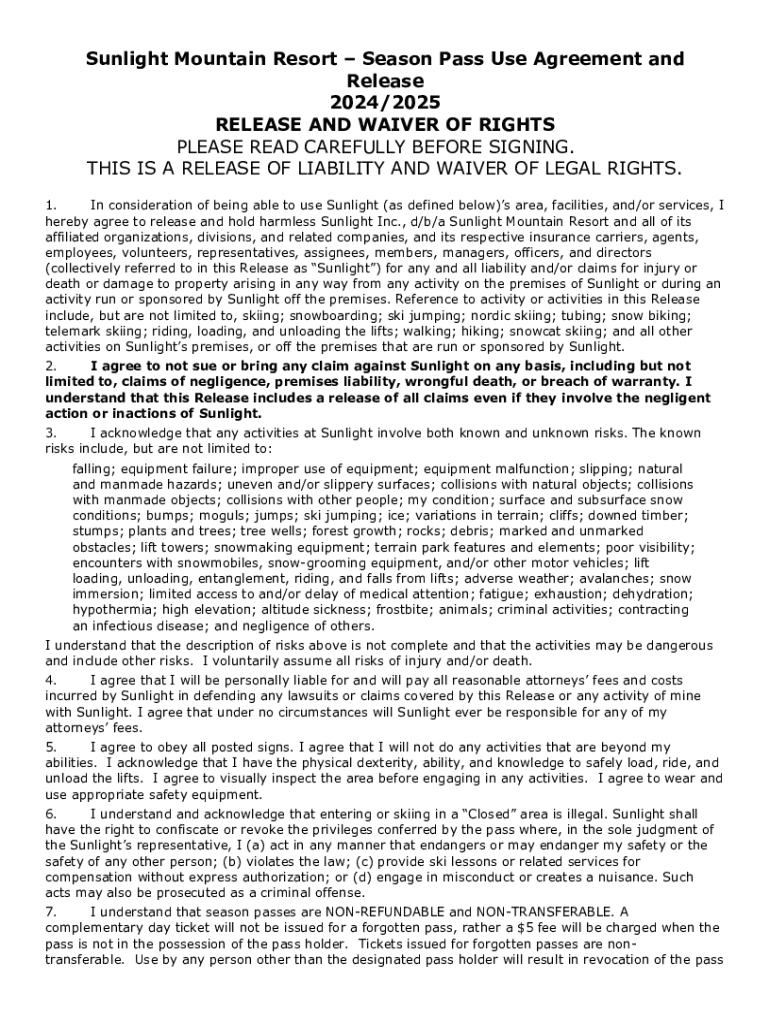 Sunlight Mountain Resort – Season Pass Use Agreement and Release
2024/2025
RELEASE AND WAIVER OF RIGHTS
PLEASE READ CAREFULLY BEFORE SIGNING.
THIS IS A RELEASE OF LIABILITY AND WAIVER OF LEGAL RIGHTS.

1. In consideration of being able to use Sunlight (as defined below)'s area, facilities, and/or services, I hereby agree to release and hold harmless Sunlight Inc., d/b/a Sunlight Mountain Resort and all of its affiliated organizations, divisions, and related companies, and its respective insurance carriers, agents, employees, volunteers, representatives, assignees, members, managers, officers, and directors (collectively referred to in this Release as "Sunlight") for any and all liability and/or claims for injury or death or damage to property arising in any way from any activity on the premises of Sunlight or during an activity run or sponsored by Sunlight off the premises. Reference to activity or activities in this Release include, but are not limited to, skiing; snowboarding; ski jumping; nordic skiing; tubing; snow biking; telemark skiing; riding, loading, and unloading the lifts; walking; hiking; snowcat skiing; and all other activities on Sunlight's premises, or off the premises that are run or sponsored by Sunlight.

2. I agree to not sue or bring any claim against Sunlight on any basis, including but not limited to, claims of negligence, premises liability, wrongful death, or breach of warranty. I understand that this Release includes a release of all claims even if they involve the negligent action or inactions of Sunlight.

3. I acknowledge that any activities at Sunlight involve both known and unknown risks. The known risks include, but are not limited to:

falling; equipment failure; improper use of equipment; equipment malfunction; slipping; natural and manmade hazards; uneven and/or slippery surfaces; collisions with natural objects; collisions with manmade objects; collisions with other people; my condition; surface and subsurface snow conditions; bumps; moguls; jumps; ski jumping; ice; variations in terrain; cliffs; downed timber; stumps; plants and trees; tree wells; forest growth; rocks; debris; marked and unmarked obstacles; lift towers; snowmaking equipment; terrain park features and elements; poor visibility; encounters with snowmobiles, snow-grooming equipment, and/or other motor vehicles; lift loading, unloading, entanglement, riding, and falls from lifts; adverse weather; avalanches; snow immersion; limited access to and/or delay of medical attention; fatigue; exhaustion; dehydration; hypothermia; high elevation; altitude sickness; frostbite; animals; criminal activities; contracting an infectious disease; and negligence of others.

I understand that the description of risks above is not complete and that the activities may be dangerous and include other risks. I voluntarily assume all risks of injury and/or death.

4. I agree that I will be personally liable for and will pay all reasonable attorneys' fees and costs incurred by Sunlight in defending any lawsuits or claims covered by this Release or any activity of mine with Sunlight. I agree that under no circumstances will Sunlight ever be responsible for any of my attorneys' fees.

5. I agree to obey all posted signs. I agree that I will not do any activities that are beyond my abilities. I acknowledge that I have the physical dexterity, ability, and knowledge to safely load, ride, and unload the lifts. I agree to visually inspect the area before engaging in any activities. I agree to wear and use appropriate safety equipment.

6. I understand and acknowledge that entering or skiing in a "Closed" area is illegal. Sunlight shall have the right to confiscate or revoke the privileges conferred by the pass where, in the sole judgment of the Sunlight's representative, I (a) act in any manner that endangers or may endanger my safety or the safety of any other person; (b) violates the law; (c) provide ski lessons or related services for compensation without express authorization; or (d) engage in misconduct or creates a nuisance. Such acts may also be prosecuted as a criminal offense.

7. I understand that season passes are NON-REFUNDABLE and NON-TRANSFERABLE. A complementary day ticket will not be issued for a forgotten pass, rather a $5 fee will be charged when the pass is not in the possession of the pass holder. Tickets issued for forgotten passes are non-transferable. Use by any person other than the designated pass holder will result in revocation of the pass